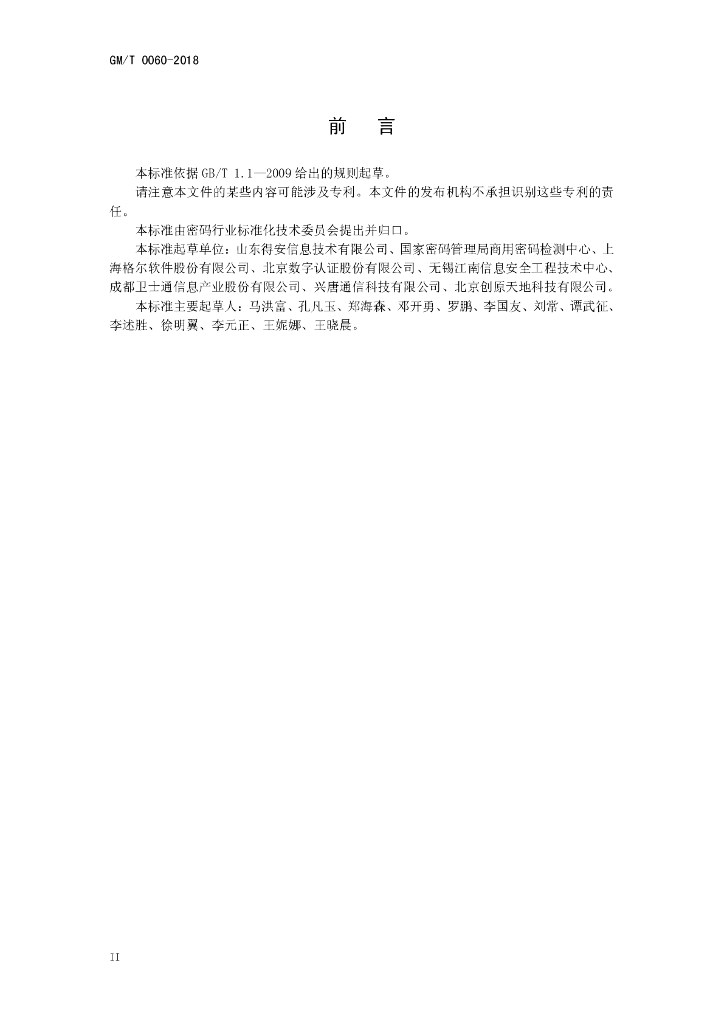 GM/T 0060-2018

前　言

本标准依据 GB/T 1.1—2009 给出的规则起草。

请注意本文件的某些内容可能涉及专利。本文件的发布机构不承担识别这些专利的责任。

本标准由密码行业标准化技术委员会提出并归口。

本标准起草单位：山东得安信息技术有限公司、国家密码管理局商用密码检测中心、上海格尔软件股份有限公司、北京数字认证股份有限公司、无锡江南信息安全工程技术中心、成都卫士通信息产业股份有限公司、兴唐通信科技有限公司、北京创原天地科技有限公司。

本标准主要起草人：马洪富、孔凡玉、郑海森、邓开勇、罗鹏、李国友、刘常、谭武征、李述胜、徐明翼、李元正、王妮娜、王晓晨。

II